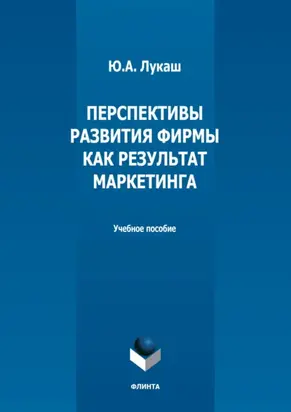 Ю.А. Лукаш

ПЕРСПЕКТИВЫ РАЗВИТИЯ ФИРМЫ КАК РЕЗУЛЬТАТ МАРКЕТИНГА

Учебное пособие

ФЛИНТА